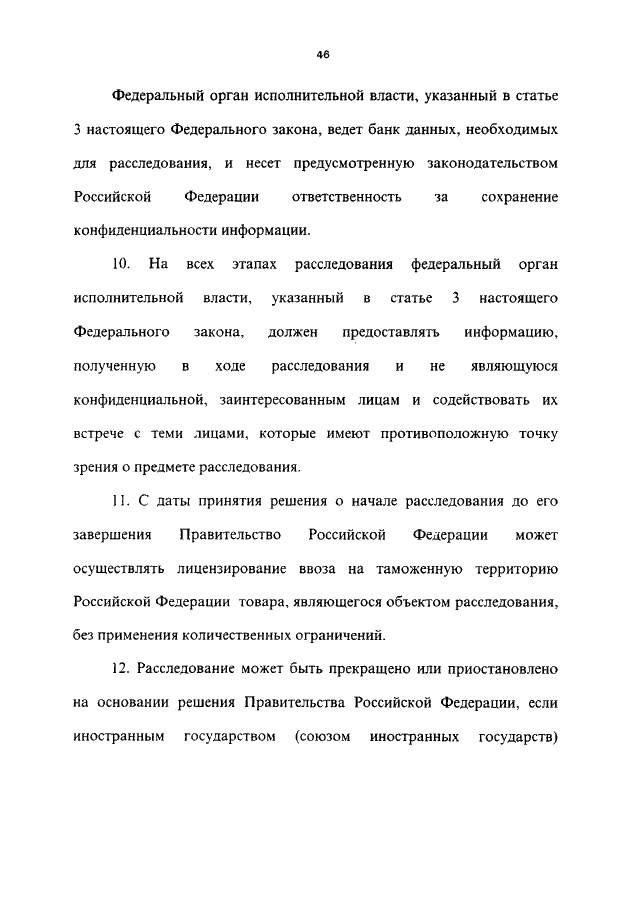 46

Федеральный орган исполнительной власти, указанный в статье 3 настоящего Федерального закона, ведет банк данных, необходимых для расследования, и несет предусмотренную законодательством Российской Федерации ответственность за сохранение конфиденциальности информации.

10. На всех этапах расследования федеральный орган исполнительной власти, указанный в статье 3 настоящего Федерального закона, должен предоставлять информацию, полученную в ходе расследования и не являющуюся конфиденциальной, заинтересованным лицам и содействовать их встрече с теми лицами, которые имеют противоположную точку зрения о предмете расследования.

11. С даты принятия решения о начале расследования до его завершения Правительство Российской Федерации может осуществлять лицензирование ввоза на таможенную территорию Российской Федерации товара, являющегося объектом расследования, без применения количественных ограничений.

12. Расследование может быть прекращено или приостановлено на основании решения Правительства Российской Федерации, если иностранным государством (союзом иностранных государств)